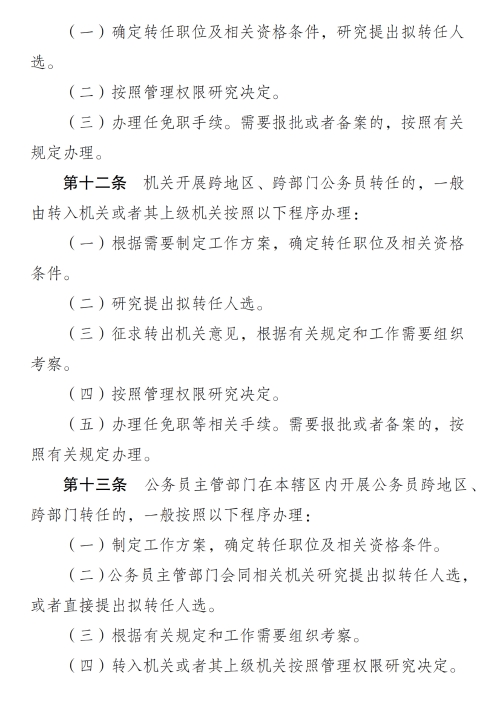 （一）确定转任职位及相关资格条件，研究提出拟转任人选。

（二）按照管理权限研究决定。

（三）办理任免职手续。需要报批或者备案的，按照有关规定办理。

第十二条　机关开展跨地区、跨部门公务员转任的，一般由转入机关或者其上级机关按照以下程序办理：

（一）根据需要制定工作方案，确定转任职位及相关资格条件。

（二）研究提出拟转任人选。

（三）征求转出机关意见，根据有关规定和工作需要组织考察。

（四）按照管理权限研究决定。

（五）办理任免职等相关手续。需要报批或者备案的，按照有关规定办理。

第十三条　公务员主管部门在本辖区内开展公务员跨地区、跨部门转任的，一般按照以下程序办理：

（一）制定工作方案，确定转任职位及相关资格条件。

（二）公务员主管部门会同相关机关研究提出拟转任人选，或者直接提出拟转任人选。

（三）根据有关规定和工作需要组织考察。

（四）转入机关或者其上级机关按照管理权限研究决定。